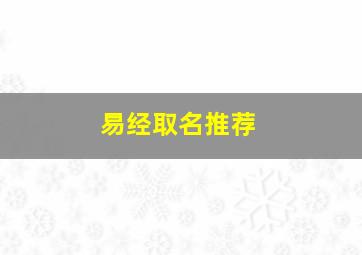 易经取名推荐